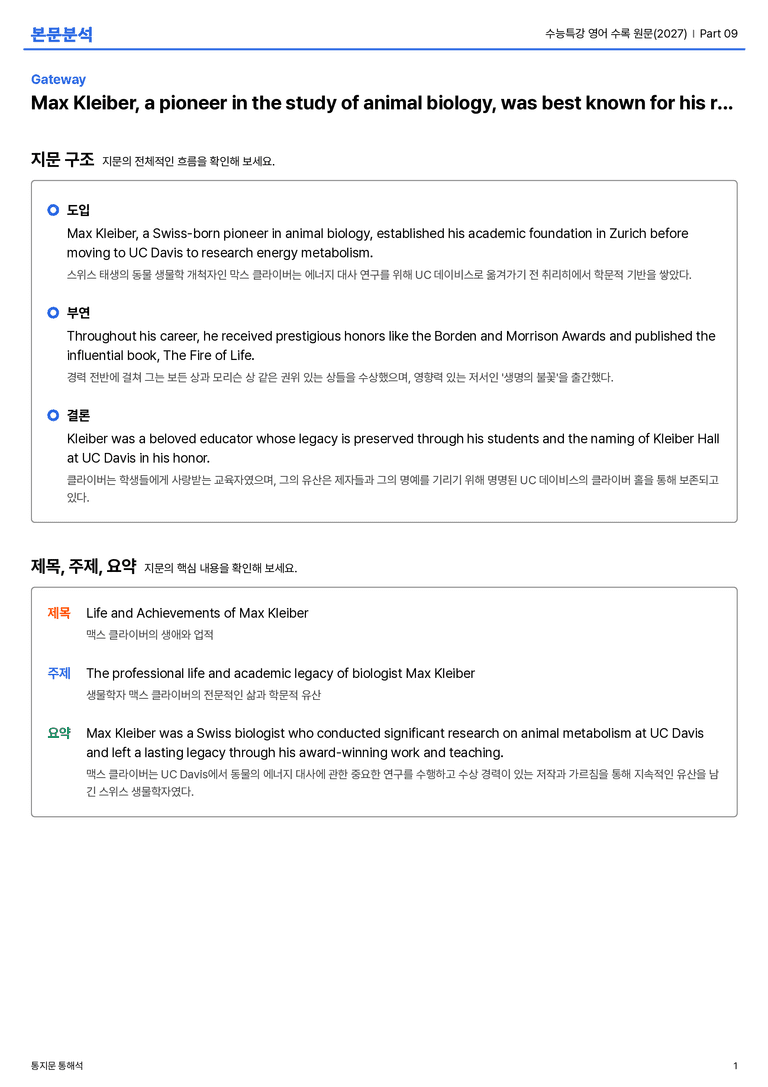 본문분석

수능특강 영어 수록 원문(2027) | Part 09

Gateway

Max Kleiber, a pioneer in the study of animal biology, was best known for his r...

지문 구조 지문의 전체적인 흐름을 확인해 보세요.

도입

Max Kleiber, a Swiss-born pioneer in animal biology, established his academic foundation in Zurich before moving to UC Davis to research energy metabolism.

스위스 태생의 동물 생물학 개척자인 막스 클라이버는 에너지 대사 연구를 위해 UC 데이비스로 옮겨가기 전 취리히에서 학문적 기반을 쌓았다.

부연

Throughout his career, he received prestigious honors like the Borden and Morrison Awards and published the influential book, The Fire of Life.

경력 전반에 걸쳐 그는 보든 상과 모리슨 상 같은 권위 있는 상들을 수상했으며, 영향력 있는 저서인 '생명의 불꽃'을 출간했다.

결론

Kleiber was a beloved educator whose legacy is preserved through his students and the naming of Kleiber Hall at UC Davis in his honor.

클라이버는 학생들에게 사랑받는 교육자였으며, 그의 유산은 제자들과 그의 명예를 기리기 위해 명명된 UC 데이비스의 클라이버 홀을 통해 보존되고 있다.

제목, 주제, 요약 지문의 핵심 내용을 확인해 보세요.

제목 Life and Achievements of Max Kleiber
맥스 클라이버의 생애와 업적

주제 The professional life and academic legacy of biologist Max Kleiber
생물학자 맥스 클라이버의 전문적인 삶과 학문적 유산

요약 Max Kleiber was a Swiss biologist who conducted significant research on animal metabolism at UC Davis and left a lasting legacy through his award-winning work and teaching.
맥스 클라이버는 UC Davis에서 동물의 에너지 대사에 관한 중요한 연구를 수행하고 수상 경력이 있는 저작과 가르침을 통해 지속적인 유산을 남긴 스위스 생물학자였다.

통지문 통해석

1